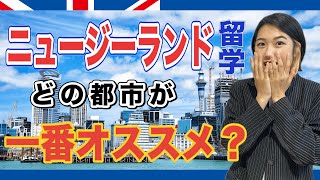 ニュージーランド留学

どの都市が

一番オススメ？